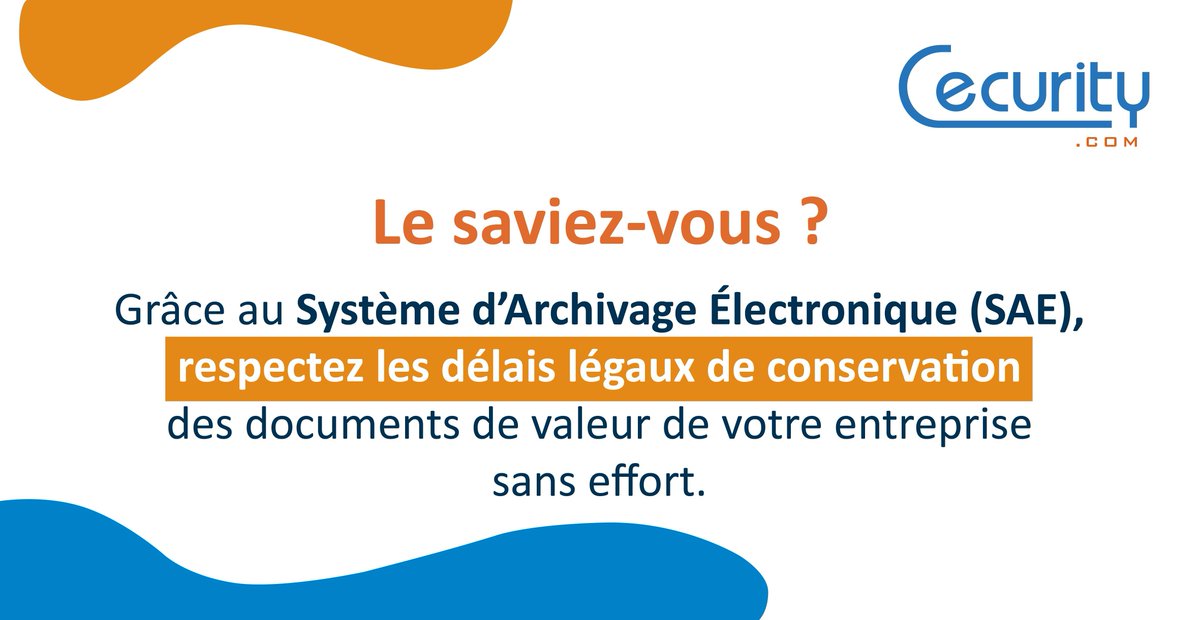 Cecurity
.COM

Le saviez-vous ?

Grâce au Système d'Archivage Électronique (SAE), respectez les délais légaux de conservation des documents de valeur de votre entreprise sans effort.